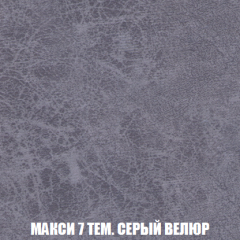 МАКСИ 7 ТЕМ. СЕРЫЙ ВЕЛЮР